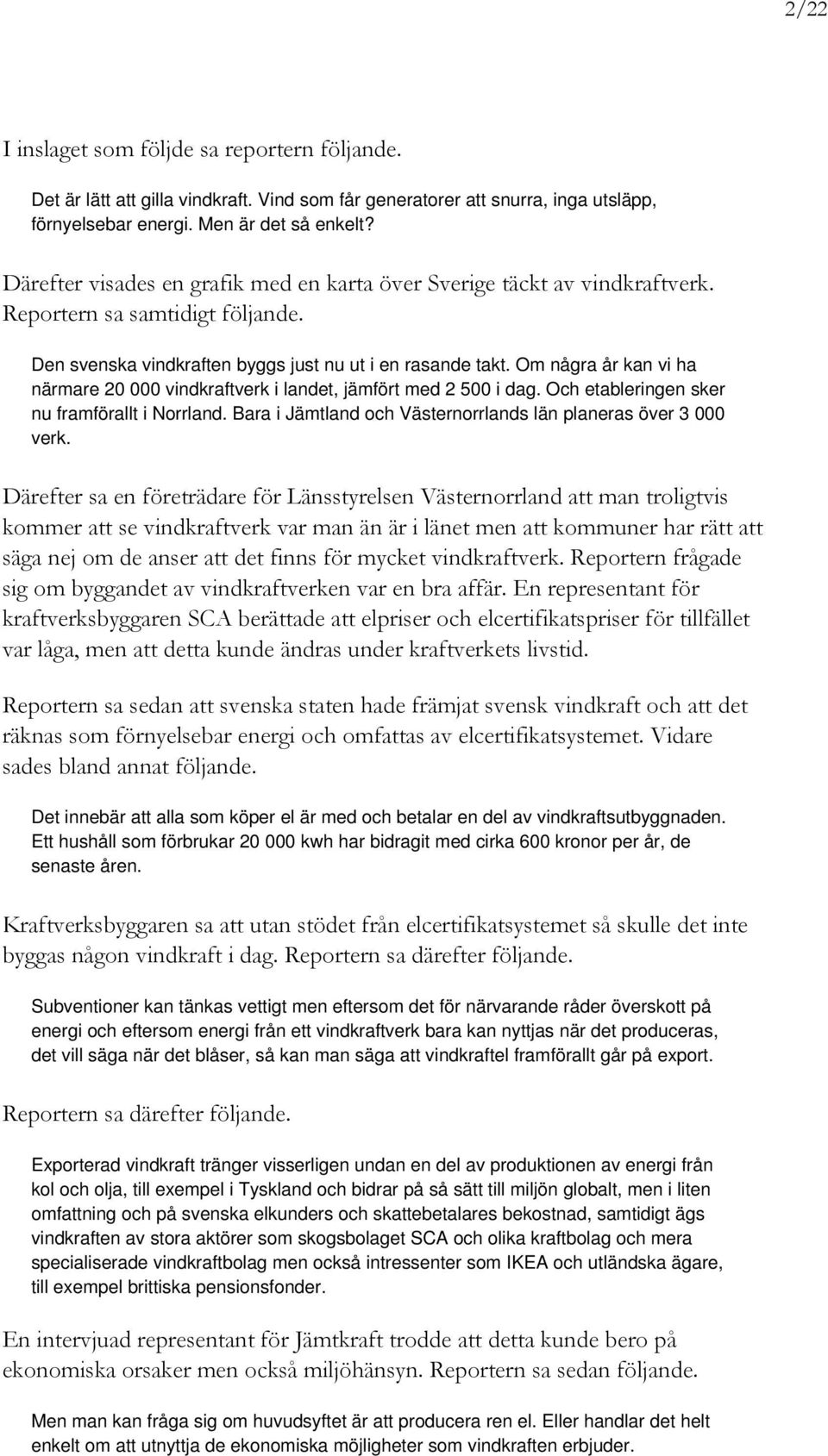 2/22

I inslaget som följde sa reportern följande.

Det är lätt att gilla vindkraft. Vind som får generatorer att snurra, inga utsläpp, förnyelsebar energi. Men är det så enkelt?

Därefter visades en grafik med en karta över Sverige täckt av vindkraftverk. Reportern sa samtidigt följande.

Den svenska vindkraften byggs just nu ut i en rasande takt. Om några år kan vi ha närmare 20 000 vindkraftverk i landet, jämfört med 2 500 i dag. Och etableringen sker nu framförallt i Norrland. Bara i Jämtland och Västernorrlands län planeras över 3 000 verk.

Därefter sa en företrädare för Länsstyrelsen Västernorrland att man troligtvis kommer att se vindkraftverk var man än är i länet men att kommuner har rätt att säga nej om de anser att det finns för mycket vindkraftverk. Reportern frågade sig om byggandet av vindkraftverken var en bra affär. En representant för kraftverksbyggaren SCA berättade att elpriser och elcertifikatspriser för tillfället var låga, men att detta kunde ändras under kraftverkets livstid.

Reportern sa sedan att svenska staten hade främjat svensk vindkraft och att det räknas som förnyelsebar energi och omfattas av elcertifikatsystemet. Vidare sades bland annat följande.

Det innebär att alla som köper el är med och betalar en del av vindkraftsutbyggnaden. Ett hushåll som förbrukar 20 000 kwh har bidragit med cirka 600 kronor per år, de senaste åren.

Kraftverksbyggaren sa att utan stödet från elcertifikatsystemet så skulle det inte byggas någon vindkraft i dag. Reportern sa därefter följande.

Subventioner kan tänkas vettigt men eftersom det för närvarande råder överskott på energi och eftersom energi från ett vindkraftverk bara kan nyttjas när det produceras, det vill säga när det blåser, så kan man säga att vindkraftel framförallt går på export.

Reportern sa därefter följande.

Exporterad vindkraft tränger visserligen undan en del av produktionen av energi från kol och olja, till exempel i Tyskland och bidrar på så sätt till miljön globalt, men i liten omfattning och på svenska elkunders och skattebetalares bekostnad, samtidigt ägs vindkraften av stora aktörer som skogsbolaget SCA och olika kraftbolag och mera specialiserade vindkraftbolag men också intressenter som IKEA och utländska ägare, till exempel brittiska pensionsfonder.

En intervjuad representant för Jämtkraft trodde att detta kunde bero på ekonomiska orsaker men också miljöhänsyn. Reportern sa sedan följande.

Men man kan fråga sig om huvudsyftet är att producera ren el. Eller handlar det helt enkelt om att utnyttja de ekonomiska möjligheter som vindkraften erbjuder.